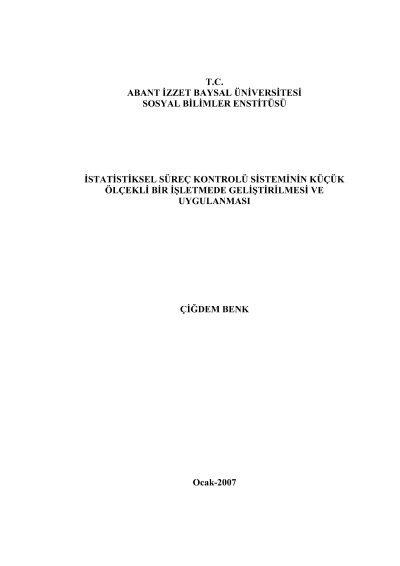 T.C.
ABANT İZZET BAYSAL ÜNİVERSİTESİ
SOSYAL BİLİMLER ENSTİTÜSÜ

İSTATİSTİKSEL SÜREÇ KONTROLÜ SİSTEMİNİN KÜÇÜK ÖLÇEKLİ BİR İŞLETMEDE GELİŞTİRİLMESİ VE UYGULANMASI

ÇİĞDEM BENK

Ocak-2007